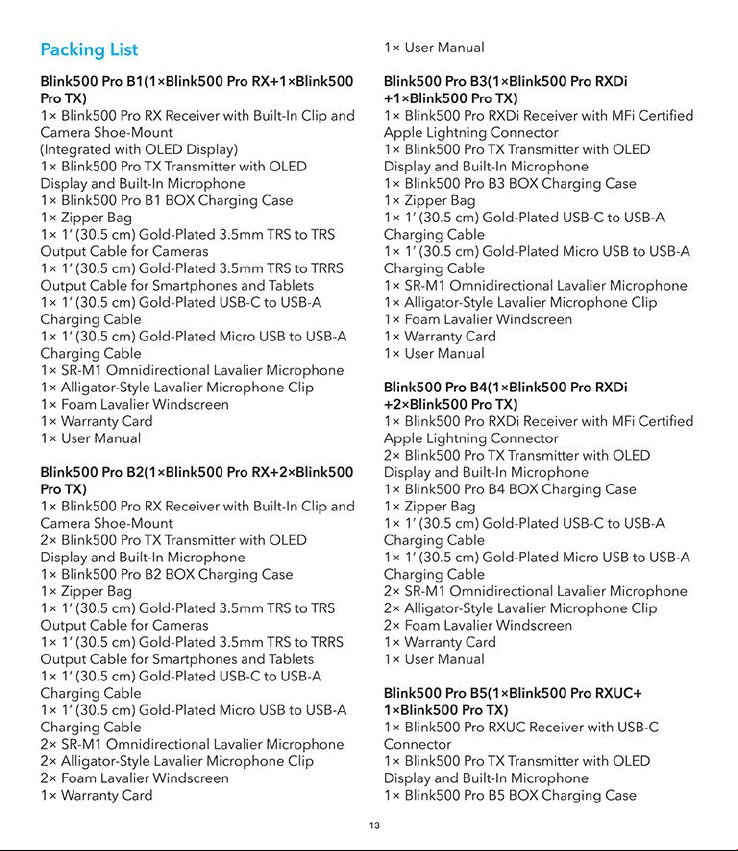 Packing List

Blink500 Pro B1(1×Blink500 Pro RX+1×Blink500 Pro TX)
1× Blink500 Pro RX Receiver with Built-In Clip and Camera Shoe-Mount
(Integrated with OLED Display)
1× Blink500 Pro TX Transmitter with OLED Display and Built-In Microphone
1× Blink500 Pro B1 BOX Charging Case
1× Zipper Bag
1× 1′(30.5 cm) Gold-Plated 3.5mm TRS to TRS Output Cable for Cameras
1× 1′(30.5 cm) Gold-Plated 3.5mm TRS to TRRS Output Cable for Smartphones and Tablets
1× 1′(30.5 cm) Gold-Plated USB-C to USB-A Charging Cable
1× 1′(30.5 cm) Gold-Plated Micro USB to USB-A Charging Cable
1× SR-M1 Omnidirectional Lavalier Microphone
1× Alligator-Style Lavalier Microphone Clip
1× Foam Lavalier Windscreen
1× Warranty Card
1× User Manual

Blink500 Pro B2(1×Blink500 Pro RX+2×Blink500 Pro TX)
1× Blink500 Pro RX Receiver with Built-In Clip and Camera Shoe-Mount
2× Blink500 Pro TX Transmitter with OLED Display and Built-In Microphone
1× Blink500 Pro B2 BOX Charging Case
1× Zipper Bag
1× 1′(30.5 cm) Gold-Plated 3.5mm TRS to TRS Output Cable for Cameras
1× 1′(30.5 cm) Gold-Plated 3.5mm TRS to TRRS Output Cable for Smartphones and Tablets
1× 1′(30.5 cm) Gold-Plated USB-C to USB-A Charging Cable
1× 1′(30.5 cm) Gold-Plated Micro USB to USB-A Charging Cable
2× SR-M1 Omnidirectional Lavalier Microphone
2× Alligator-Style Lavalier Microphone Clip
2× Foam Lavalier Windscreen
1× Warranty Card
1× User Manual

Blink500 Pro B3(1×Blink500 Pro RXDi +1×Blink500 Pro TX)
1× Blink500 Pro RXDi Receiver with MFi Certified Apple Lightning Connector
1× Blink500 Pro TX Transmitter with OLED Display and Built-In Microphone
1× Blink500 Pro B3 BOX Charging Case
1× Zipper Bag
1× 1′(30.5 cm) Gold-Plated USB-C to USB-A Charging Cable
1× 1′(30.5 cm) Gold-Plated Micro USB to USB-A Charging Cable
1× SR-M1 Omnidirectional Lavalier Microphone
1× Alligator-Style Lavalier Microphone Clip
1× Foam Lavalier Windscreen
1× Warranty Card
1× User Manual

Blink500 Pro B4(1×Blink500 Pro RXDi +2×Blink500 Pro TX)
1× Blink500 Pro RXDi Receiver with MFi Certified Apple Lightning Connector
2× Blink500 Pro TX Transmitter with OLED Display and Built-In Microphone
1× Blink500 Pro B4 BOX Charging Case
1× Zipper Bag
1× 1′(30.5 cm) Gold-Plated USB-C to USB-A Charging Cable
1× 1′(30.5 cm) Gold-Plated Micro USB to USB-A Charging Cable
2× SR-M1 Omnidirectional Lavalier Microphone
2× Alligator-Style Lavalier Microphone Clip
2× Foam Lavalier Windscreen
1× Warranty Card
1× User Manual

Blink500 Pro B5(1×Blink500 Pro RXUC+ 1×Blink500 Pro TX)
1× Blink500 Pro RXUC Receiver with USB-C Connector
1× Blink500 Pro TX Transmitter with OLED Display and Built-In Microphone
1× Blink500 Pro B5 BOX Charging Case

13